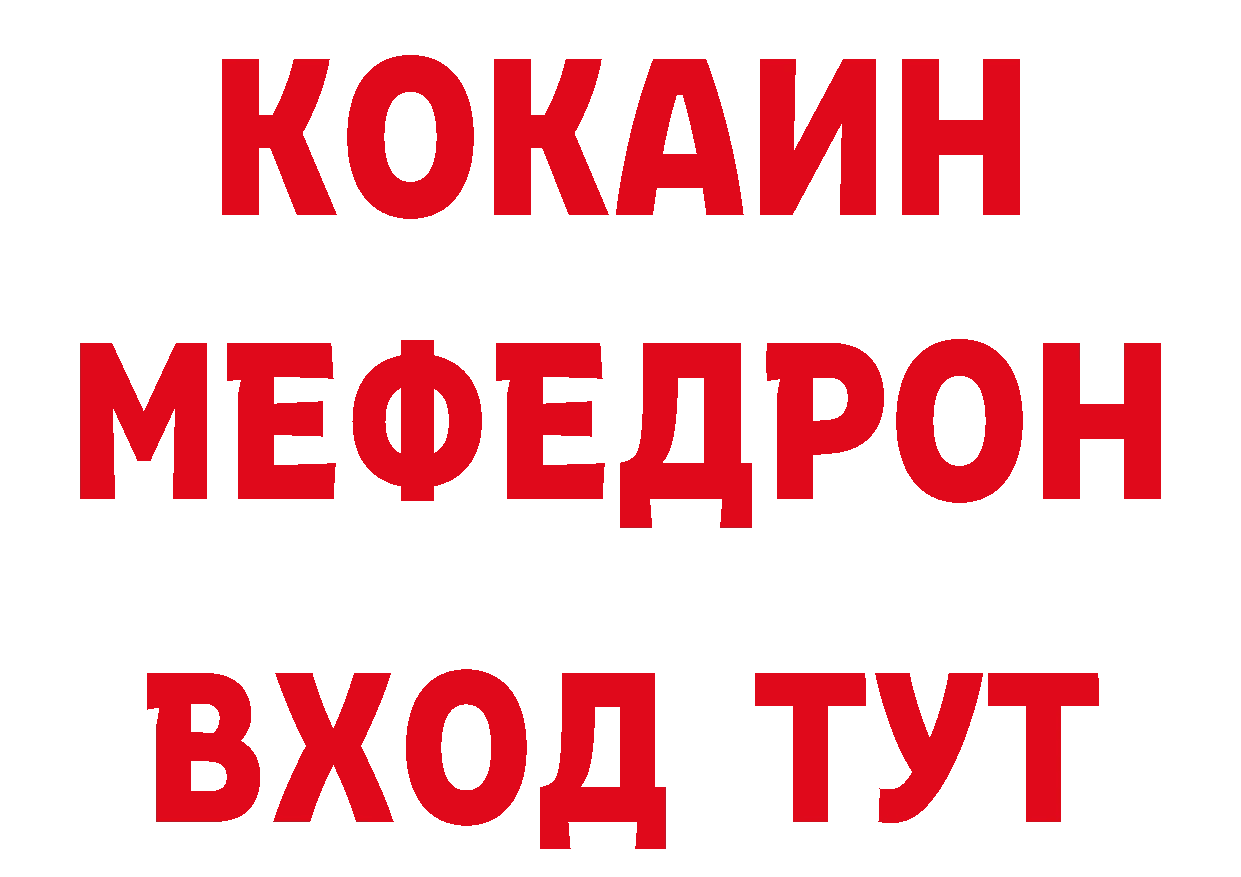 КОКАИН
МЕФЕДРОН
ВХОД ТУТ